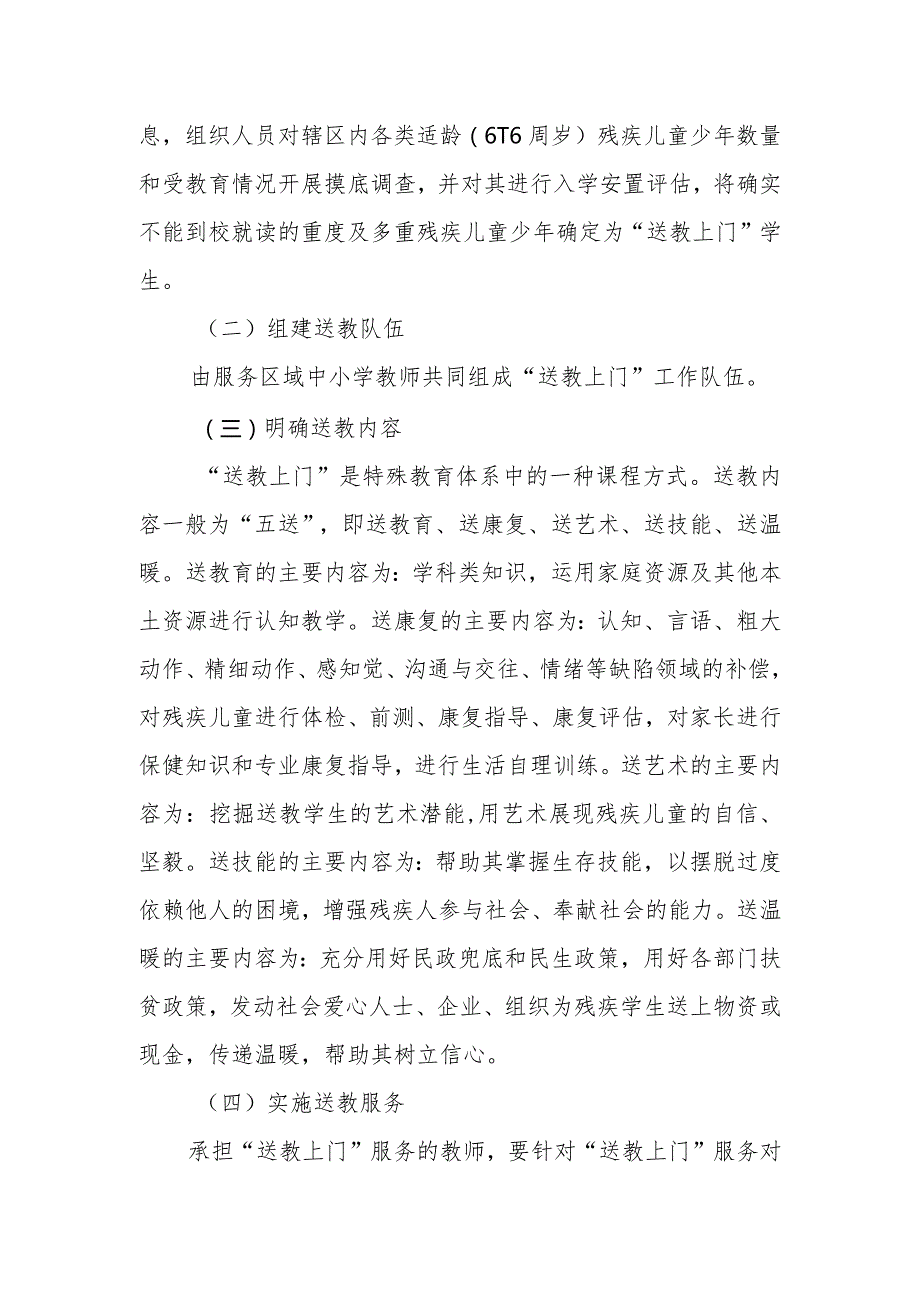 息，组织人员对辖区内各类适龄（6T6周岁）残疾儿童少年数量和受教育情况开展摸底调查，并对其进行入学安置评估，将确实不能到校就读的重度及多重残疾儿童少年确定为“送教上门”学生。

（二）组建送教队伍

由服务区域中小学教师共同组成“送教上门”工作队伍。

（三）明确送教内容

“送教上门”是特殊教育体系中的一种课程方式。送教内容一般为“五送”，即送教育、送康复、送艺术、送技能、送温暖。送教育的主要内容为：学科类知识，运用家庭资源及其他本土资源进行认知教学。送康复的主要内容为：认知、言语、粗大动作、精细动作、感知觉、沟通与交往、情绪等缺陷领域的补偿，对残疾儿童进行体检、前测、康复指导、康复评估，对家长进行保健知识和专业康复指导，进行生活自理训练。送艺术的主要内容为：挖掘送教学生的艺术潜能,用艺术展现残疾儿童的自信、坚毅。送技能的主要内容为：帮助其掌握生存技能，以摆脱过度依赖他人的困境，增强残疾人参与社会、奉献社会的能力。送温暖的主要内容为：充分用好民政兜底和民生政策，用好各部门扶贫政策，发动社会爱心人士、企业、组织为残疾学生送上物资或现金，传递温暖，帮助其树立信心。

（四）实施送教服务

承担“送教上门”服务的教师，要针对“送教上门”服务对